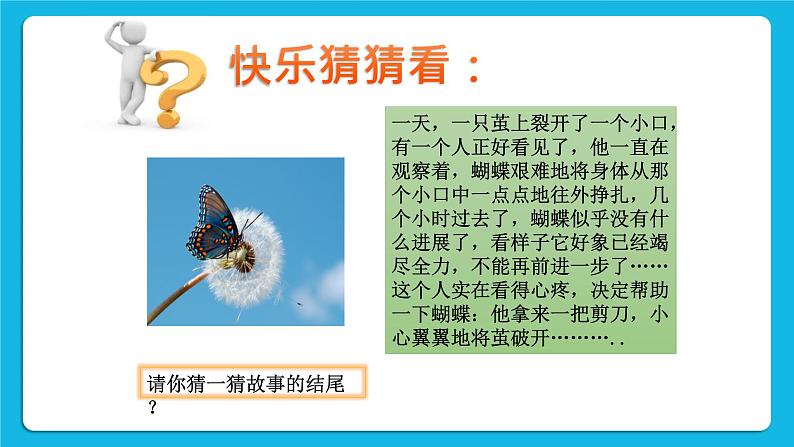 快乐猜猜看：

一天，一只茧上裂开了一个小口，有一个人正好看见了，他一直在观察着，蝴蝶艰难地将身体从那个小口中一点点地往外挣扎，几个小时过去了，蝴蝶似乎没有什么进展了，看样子它好象已经竭尽全力，不能再前进一步了……这个人实在看得心疼，决定帮助一下蝴蝶：他拿来一把剪刀，小心翼翼地将茧破开………..

请你猜一猜故事的结尾？